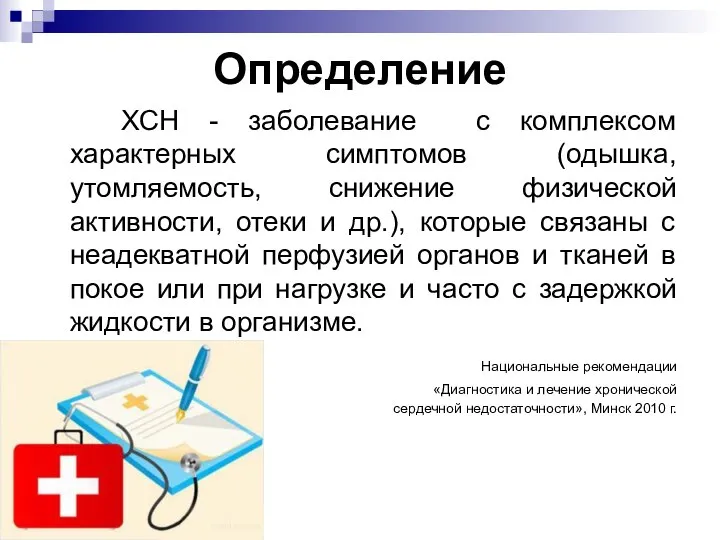 Определение

ХСН - заболевание с комплексом характерных симптомов (одышка, утомляемость, снижение физической активности, отеки и др.), которые связаны с неадекватной перфузией органов и тканей в покое или при нагрузке и часто с задержкой жидкости в организме.

Национальные рекомендации
«Диагностика и лечение хронической сердечной недостаточности», Минск 2010 г.